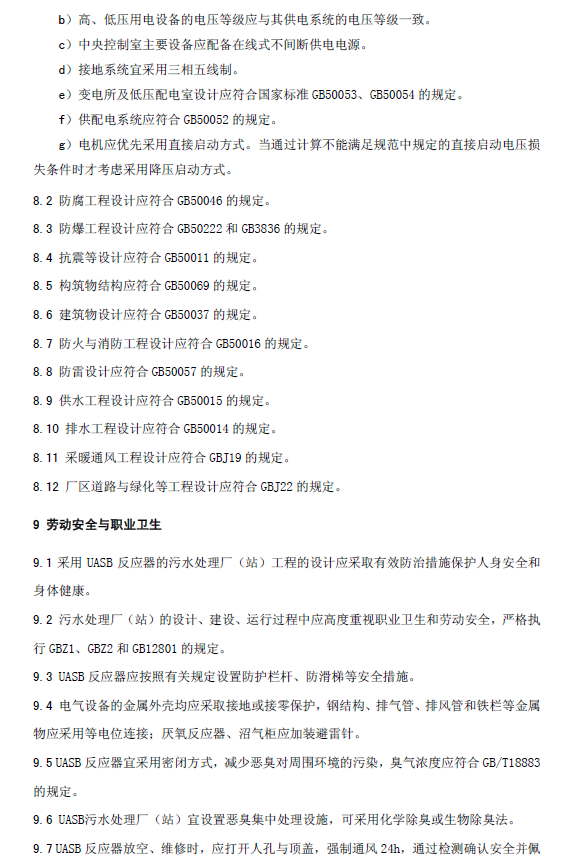 b）高、低压用电设备的电压等级应与其供电系统的电压等级一致。

c）中央控制室主要设备应配备在线式不间断供电电源。

d）接地系统宜采用三相五线制。

e）变电所及低压配电室设计应符合国家标准 GB50053、GB50054 的规定。

f）供配电系统应符合 GB50052 的规定。

g）电机应优先采用直接启动方式。当通过计算不能满足规范中规定的直接启动电压损失条件时才考虑采用降压启动方式。

8.2 防腐工程设计应符合 GB50046 的规定。

8.3 防爆工程设计应符合 GB50222 和 GB3836 的规定。

8.4 抗震等设计应符合 GB50011 的规定。

8.5 构筑物结构应符合 GB50069 的规定。

8.6 建筑物设计应符合 GB50037 的规定。

8.7 防火与消防工程设计应符合 GB50016 的规定。

8.8 防雷设计应符合 GB50057 的规定。

8.9 供水工程设计应符合 GB50015 的规定。

8.10 排水工程设计应符合 GB50014 的规定。

8.11 采暖通风工程设计应符合 GBJ19 的规定。

8.12 厂区道路与绿化等工程设计应符合 GBJ22 的规定。

9 劳动安全与职业卫生

9.1 采用 UASB 反应器的污水处理厂（站）工程的设计应采取有效防治措施保护人身安全和身体健康。

9.2 污水处理厂（站）的设计、建设、运行过程中应高度重视职业卫生和劳动安全，严格执行 GBZ1、GBZ2 和 GB12801 的规定。

9.3 UASB 反应器应按照有关规定设置防护栏杆、防滑梯等安全措施。

9.4 电气设备的金属外壳均应采取接地或接零保护，钢结构、排气管、排风管和铁栏等金属物应采用等电位连接；厌氧反应器、沼气柜应加装避雷针。

9.5 UASB 反应器宜采用密闭方式，减少恶臭对周围环境的污染，臭气浓度应符合 GB/T18883 的规定。

9.6 UASB污水处理厂（站）宜设置恶臭集中处理设施，可采用化学除臭或生物除臭法。

9.7 UASB 反应器放空、维修时，应打开人孔与顶盖，强制通风 24h，通过检测确认安全并佩